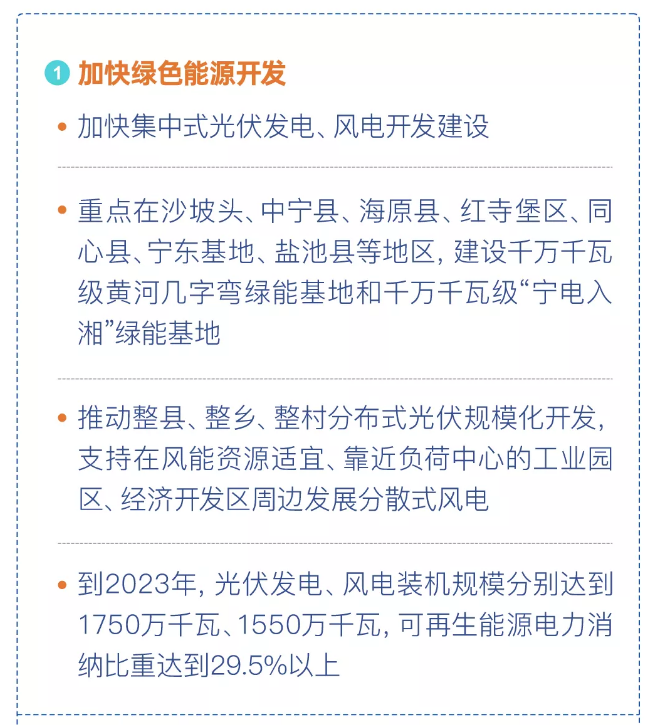 1 加快绿色能源开发

• 加快集中式光伏发电、风电开发建设

• 重点在沙坡头、中宁县、海原县、红寺堡区、同心县、宁东基地、盐池县等地区，建设千万千瓦级黄河几字弯绿能基地和千万千瓦级“宁电入湘”绿能基地

• 推动整县、整乡、整村分布式光伏规模化开发，支持在风能资源适宜、靠近负荷中心的工业园区、经济开发区周边发展分散式风电

• 到2023年，光伏发电、风电装机规模分别达到1750万千瓦、1550万千瓦，可再生能源电力消纳比重达到29.5%以上